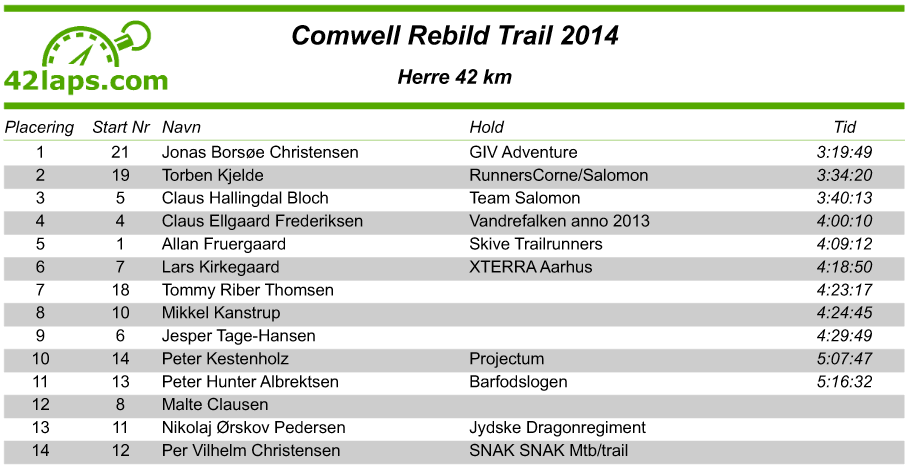 42laps.com

Comwell Rebild Trail 2014

Herre 42 km

| Placering | Start Nr | Navn | Hold | Tid |
|---|---|---|---|---|
| 1 | 21 | Jonas Borsøe Christensen | GIV Adventure | 3:19:49 |
| 2 | 19 | Torben Kjelde | RunnersCorne/Salomon | 3:34:20 |
| 3 | 5 | Claus Hallingdal Bloch | Team Salomon | 3:40:13 |
| 4 | 4 | Claus Ellgaard Frederiksen | Vandrefalken anno 2013 | 4:00:10 |
| 5 | 1 | Allan Fruergaard | Skive Trailrunners | 4:09:12 |
| 6 | 7 | Lars Kirkegaard | XTERRA Aarhus | 4:18:50 |
| 7 | 18 | Tommy Riber Thomsen | | 4:23:17 |
| 8 | 10 | Mikkel Kanstrup | | 4:24:45 |
| 9 | 6 | Jesper Tage-Hansen | | 4:29:49 |
| 10 | 14 | Peter Kestenholz | Projectum | 5:07:47 |
| 11 | 13 | Peter Hunter Albrektsen | Barfodslogen | 5:16:32 |
| 12 | 8 | Malte Clausen | | |
| 13 | 11 | Nikolaj Ørskov Pedersen | Jydske Dragonregiment | |
| 14 | 12 | Per Vilhelm Christensen | SNAK SNAK Mtb/trail | |